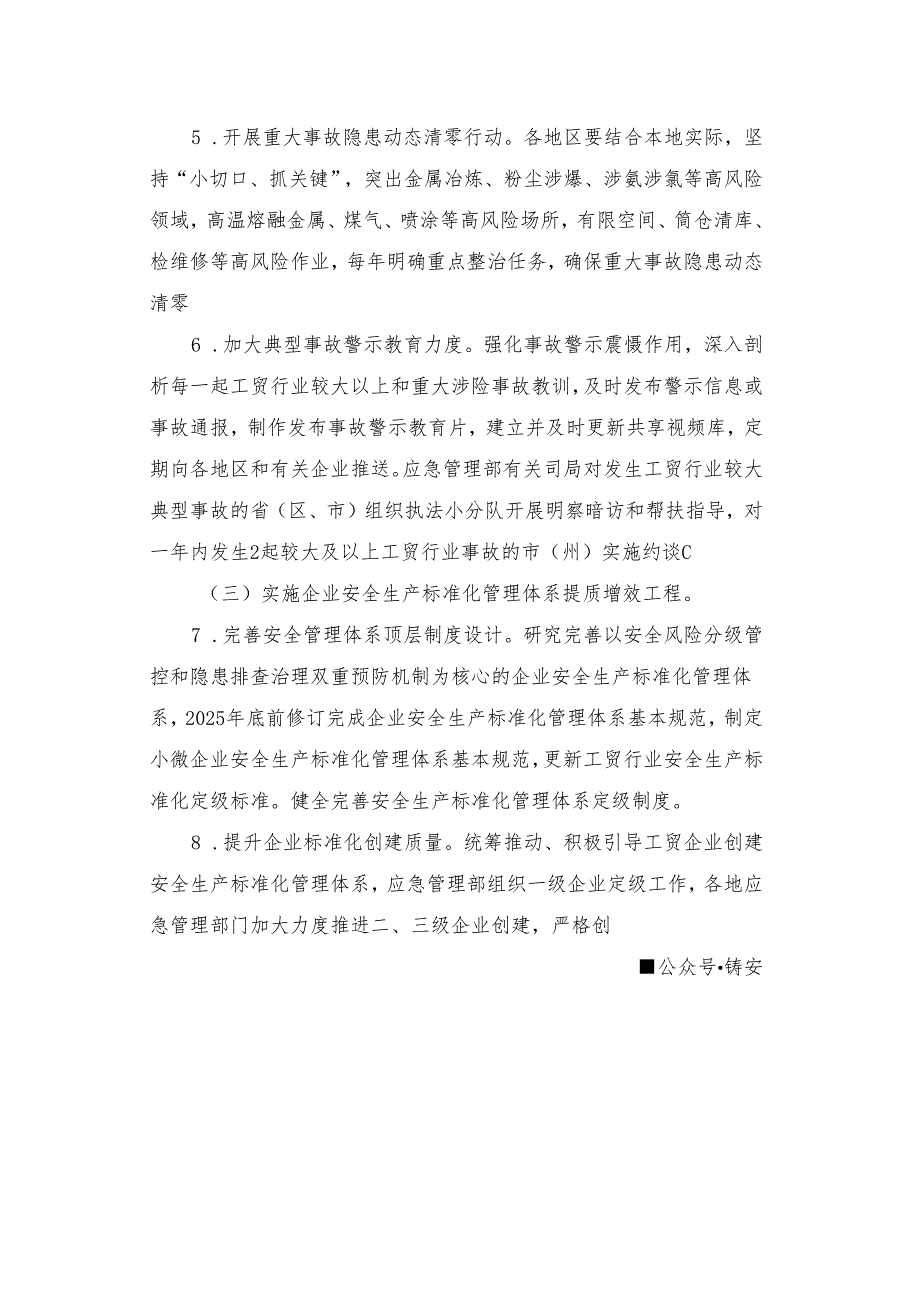 5．开展重大事故隐患动态清零行动。各地区要结合本地实际，坚持“小切口、抓关键”，突出金属冶炼、粉尘涉爆、涉氨涉氯等高风险领域，高温熔融金属、煤气、喷涂等高风险场所，有限空间、筒仓清库、检维修等高风险作业，每年明确重点整治任务，确保重大事故隐患动态清零

6．加大典型事故警示教育力度。强化事故警示震慑作用，深入剖析每一起工贸行业较大以上和重大涉险事故教训，及时发布警示信息或事故通报，制作发布事故警示教育片，建立并及时更新共享视频库，定期向各地区和有关企业推送。应急管理部有关司局对发生工贸行业较大典型事故的省（区、市）组织执法小分队开展明察暗访和帮扶指导，对一年内发生2起较大及以上工贸行业事故的市（州）实施约谈C

（三）实施企业安全生产标准化管理体系提质增效工程。

7．完善安全管理体系顶层制度设计。研究完善以安全风险分级管控和隐患排查治理双重预防机制为核心的企业安全生产标准化管理体系，2025年底前修订完成企业安全生产标准化管理体系基本规范，制定小微企业安全生产标准化管理体系基本规范，更新工贸行业安全生产标准化定级标准。健全完善安全生产标准化管理体系定级制度。

8．提升企业标准化创建质量。统筹推动、积极引导工贸企业创建安全生产标准化管理体系，应急管理部组织一级企业定级工作，各地应急管理部门加大力度推进二、三级企业创建，严格创

■公众号•铸安